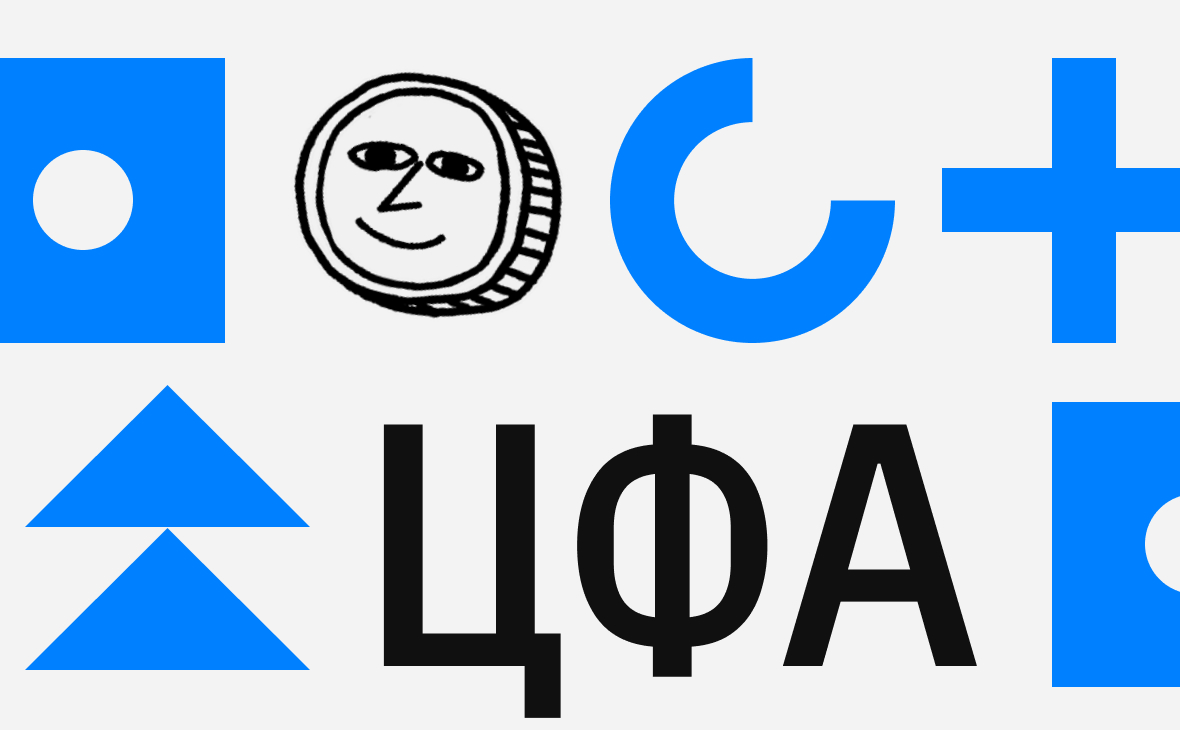 ЦФА